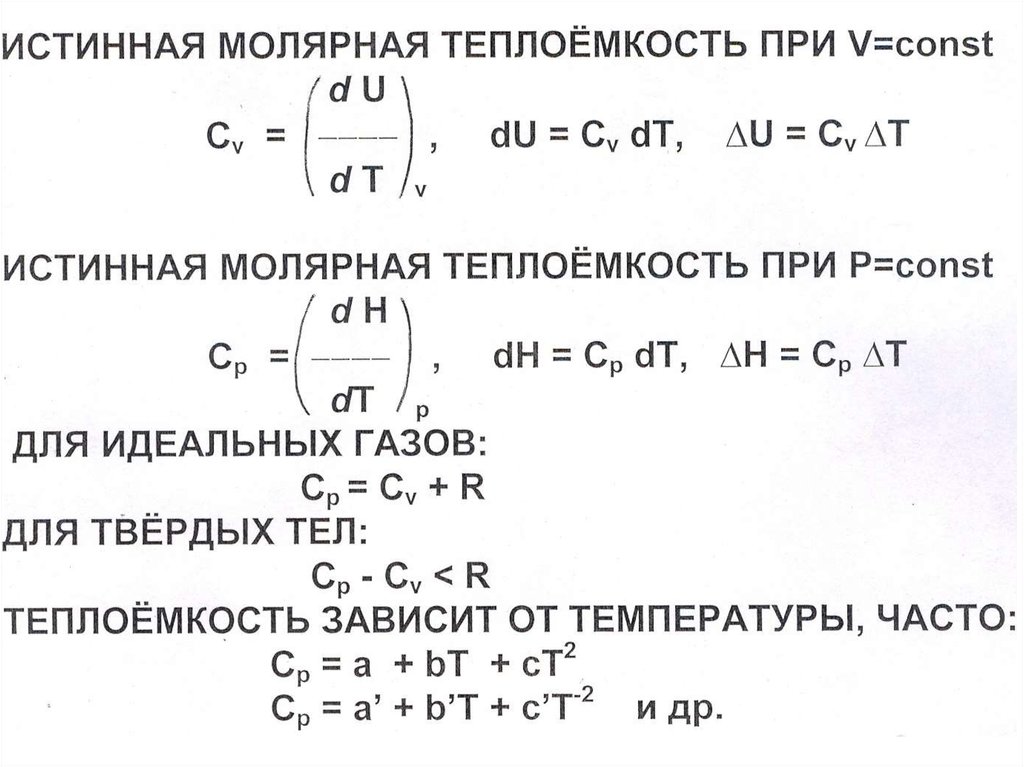 ИСТИННАЯ МОЛЯРНАЯ ТЕПЛОЁМКОСТЬ ПРИ V=const

$C_v = \left(\frac{dU}{dT}\right)_v$, $dU = C_v dT$, $\Delta U = C_v \Delta T$

ИСТИННАЯ МОЛЯРНАЯ ТЕПЛОЁМКОСТЬ ПРИ P=const

$C_p = \left(\frac{dH}{dT}\right)_p$, $dH = C_p dT$, $\Delta H = C_p \Delta T$

ДЛЯ ИДЕАЛЬНЫХ ГАЗОВ:

$C_p = C_v + R$

ДЛЯ ТВЁРДЫХ ТЕЛ:

$C_p - C_v < R$

ТЕПЛОЁМКОСТЬ ЗАВИСИТ ОТ ТЕМПЕРАТУРЫ, ЧАСТО:

$C_p = a + bT + cT^2$

$C_p = a' + b'T + c'T^{-2}$ и др.